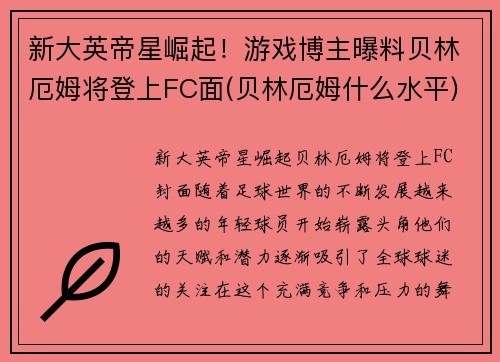 新大英帝星崛起！游戏博主曝料贝林厄姆将登上FC面(贝林厄姆什么水平)

新大英帝星崛起贝林厄姆将登上FC封面随着足球世界的不断发展越来越多的年轻球员开始崭露头角他们的天赋和潜力逐渐吸引了全球球迷的关注在这个充满竞争和压力的舞